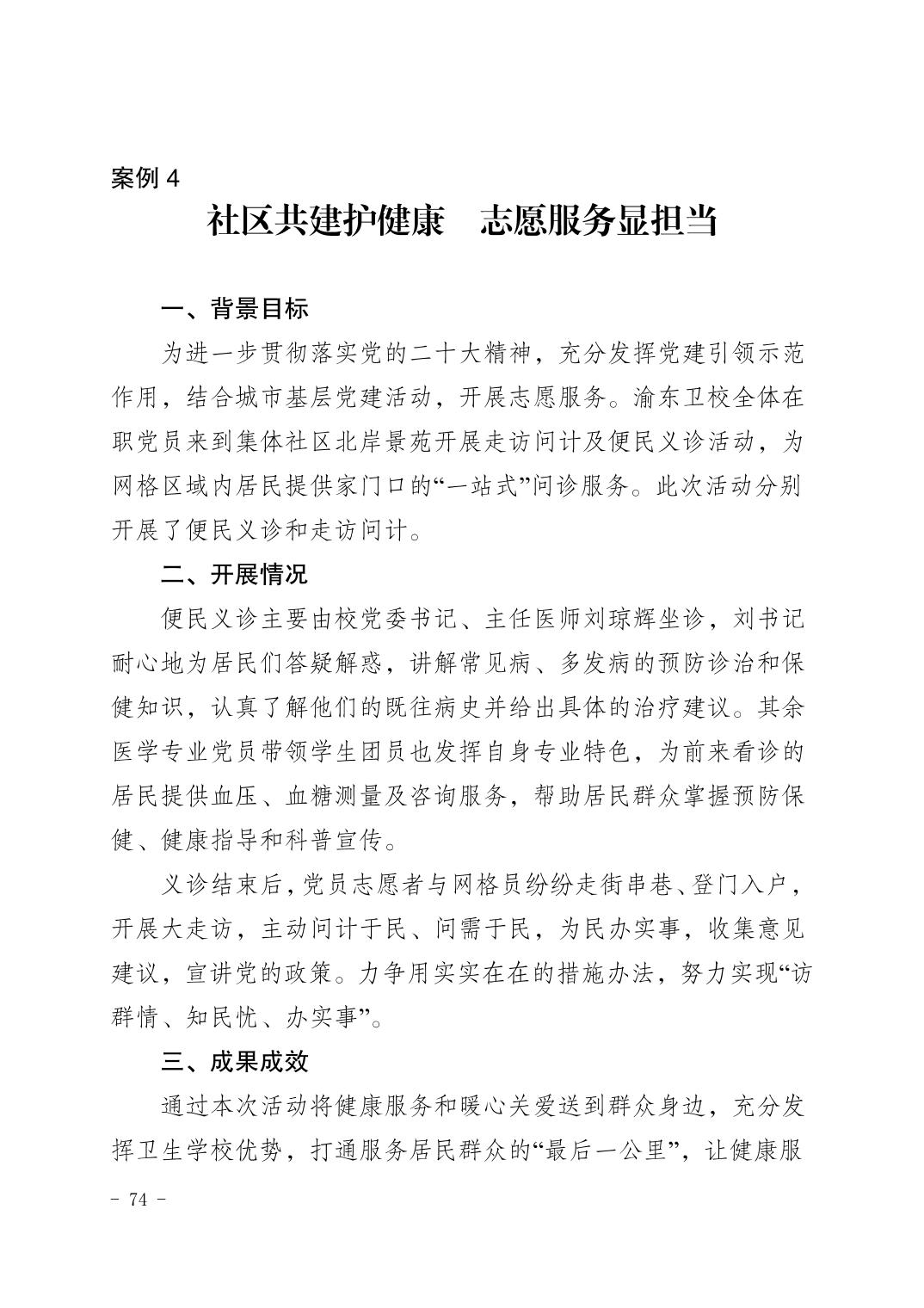 案例 4

社区共建护健康　志愿服务显担当

一、背景目标

为进一步贯彻落实党的二十大精神，充分发挥党建引领示范作用，结合城市基层党建活动，开展志愿服务。渝东卫校全体在职党员来到集体社区北岸景苑开展走访问计及便民义诊活动，为网格区域内居民提供家门口的“一站式”问诊服务。此次活动分别开展了便民义诊和走访问计。

二、开展情况

便民义诊主要由校党委书记、主任医师刘琼辉坐诊，刘书记耐心地为居民们答疑解惑，讲解常见病、多发病的预防诊治和保健知识，认真了解他们的既往病史并给出具体的治疗建议。其余医学专业党员带领学生团员也发挥自身专业特色，为前来看诊的居民提供血压、血糖测量及咨询服务，帮助居民群众掌握预防保健、健康指导和科普宣传。

义诊结束后，党员志愿者与网格员纷纷走街串巷、登门入户，开展大走访，主动问计于民、问需于民，为民办实事，收集意见建议，宣讲党的政策。力争用实实在在的措施办法，努力实现“访群情、知民忧、办实事”。

三、成果成效

通过本次活动将健康服务和暖心关爱送到群众身边，充分发挥卫生学校优势，打通服务居民群众的“最后一公里”，让健康服

- 74 -